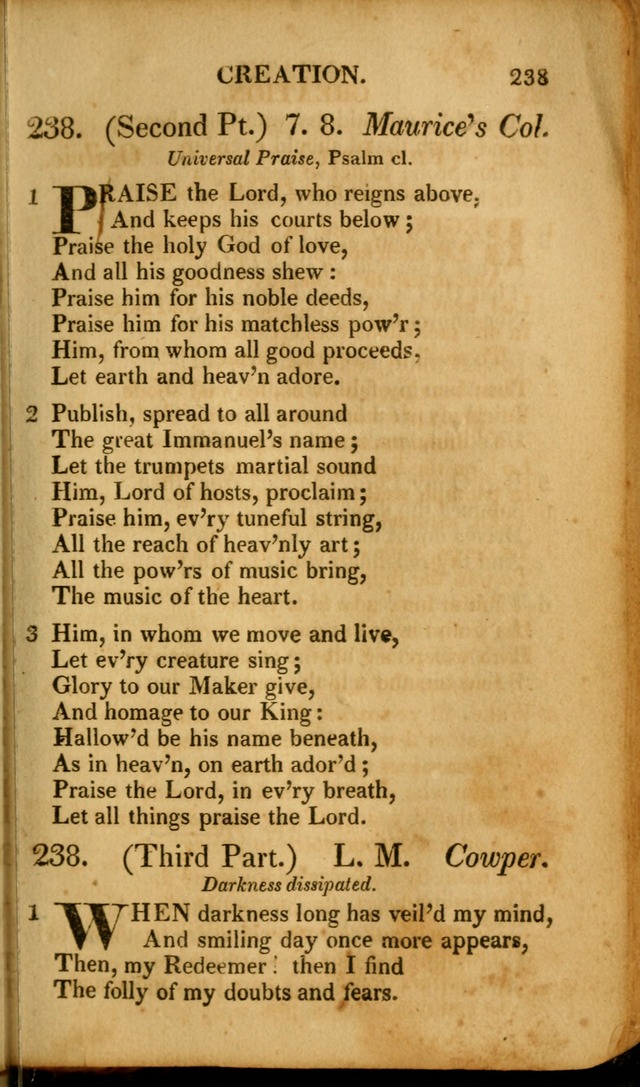 CREATION. 238

238. (Second Pt.) 7. 8. Maurice's Col.
Universal Praise, Psalm cl.

1 PRAISE the Lord, who reigns above,
And keeps his courts below;
Praise the holy God of love,
And all his goodness shew:
Praise him for his noble deeds,
Praise him for his matchless pow'r;
Him, from whom all good proceeds,
Let earth and heav'n adore.

2 Publish, spread to all around
The great Immanuel's name;
Let the trumpets martial sound
Him, Lord of hosts, proclaim;
Praise him, ev'ry tuneful string,
All the reach of heav'nly art;
All the pow'rs of music bring,
The music of the heart.

3 Him, in whom we move and live,
Let ev'ry creature sing;
Glory to our Maker give,
And homage to our King:
Hallow'd be his name beneath,
As in heav'n, on earth ador'd;
Praise the Lord, in ev'ry breath,
Let all things praise the Lord.

238. (Third Part.) L. M. Cowper.
Darkness dissipated.

1 WHEN darkness long has veil'd my mind,
And smiling day once more appears,
Then, my Redeemer! then I find
The folly of my doubts and fears.